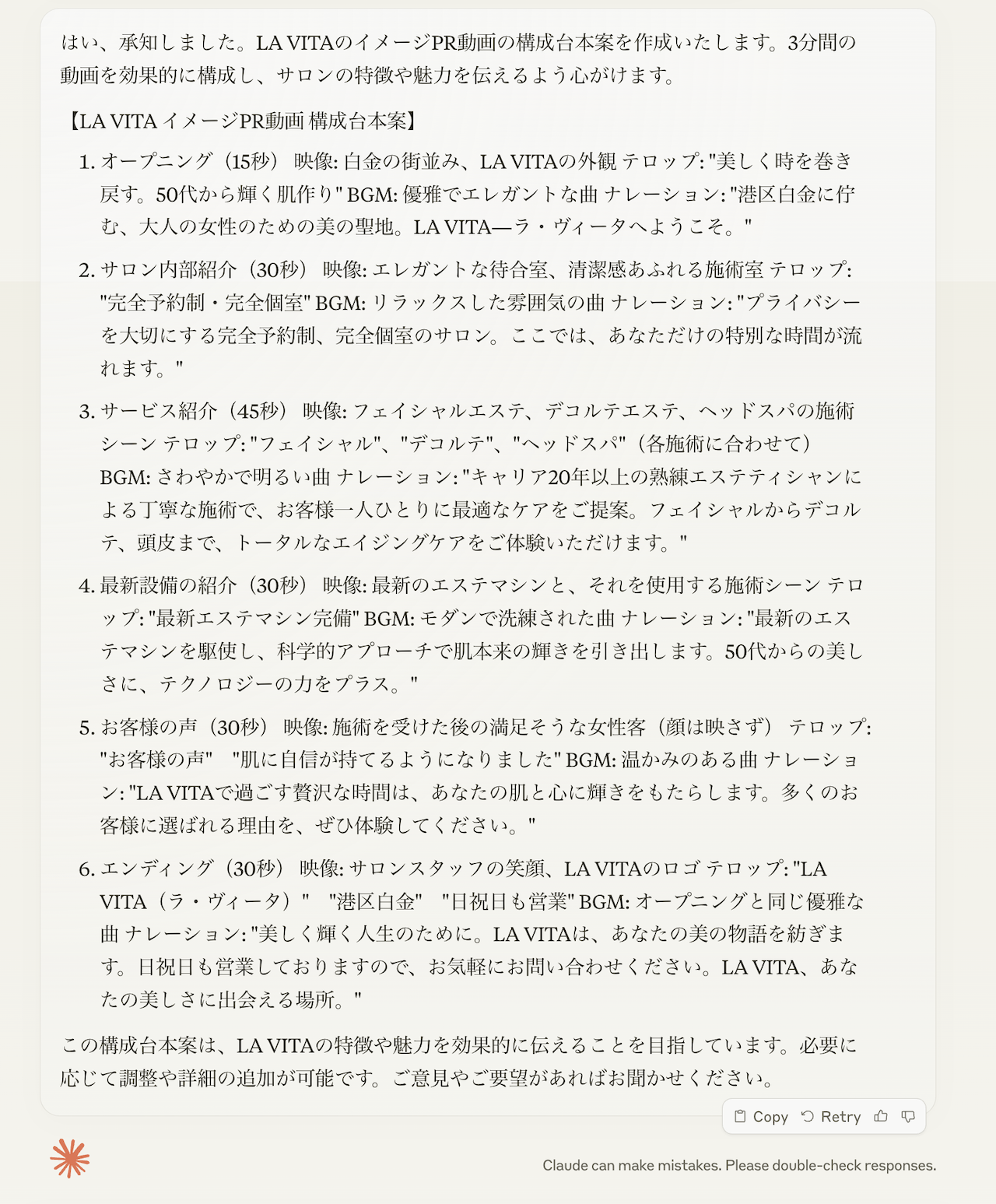 はい、承知しました。LA VITAのイメージPR動画の構成台本案を作成いたします。3分間の動画を効果的に構成し、サロンの特徴や魅力を伝えるよう心がけます。

【LA VITA イメージPR動画 構成台本案】

1. オープニング（15秒） 映像: 白金の街並み、LA VITAの外観 テロップ: "美しく時を巻き戻す。50代から輝く肌作り" BGM: 優雅でエレガントな曲 ナレーション: "港区白金に佇む、大人の女性のための美の聖地。LA VITA—ラ・ヴィータへようこそ。"

2. サロン内部紹介（30秒） 映像: エレガントな待合室、清潔感あふれる施術室 テロップ: "完全予約制・完全個室" BGM: リラックスした雰囲気の曲 ナレーション: "プライバシーを大切にする完全予約制、完全個室のサロン。ここでは、あなただけの特別な時間が流れます。"

3. サービス紹介（45秒） 映像: フェイシャルエステ、デコルテエステ、ヘッドスパの施術シーン テロップ: "フェイシャル"、"デコルテ"、"ヘッドスパ"（各施術に合わせて） BGM: さわやかで明るい曲 ナレーション: "キャリア20年以上の熟練エステティシャンによる丁寧な施術で、お客様一人ひとりに最適なケアをご提案。フェイシャルからデコルテ、頭皮まで、トータルなエイジングケアをご体験いただけます。"

4. 最新設備の紹介（30秒） 映像: 最新のエステマシンと、それを使用する施術シーン テロップ: "最新エステマシン完備" BGM: モダンで洗練された曲 ナレーション: "最新のエステマシンを駆使し、科学的アプローチで肌本来の輝きを引き出します。50代からの美しさに、テクノロジーの力をプラス。"

5. お客様の声（30秒） 映像: 施術を受けた後の満足そうな女性客（顔は映さず） テロップ: "お客様の声" "肌に自信が持てるようになりました" BGM: 温かみのある曲 ナレーション: "LA VITAで過ごす贅沢な時間は、あなたの肌と心に輝きをもたらします。多くのお客様に選ばれる理由を、ぜひ体験してください。"

6. エンディング（30秒） 映像: サロンスタッフの笑顔、LA VITAのロゴ テロップ: "LA VITA（ラ・ヴィータ）" "港区白金" "日祝日も営業" BGM: オープニングと同じ優雅な曲 ナレーション: "美しく輝く人生のために。LA VITAは、あなたの美の物語を紡ぎます。日祝日も営業しておりますので、お気軽にお問い合わせください。LA VITA、あなたの美しさに出会える場所。"

この構成台本案は、LA VITAの特徴や魅力を効果的に伝えることを目指しています。必要に応じて調整や詳細の追加が可能です。ご意見やご要望があればお聞かせください。

Copy Retry

Claude can make mistakes. Please double-check responses.